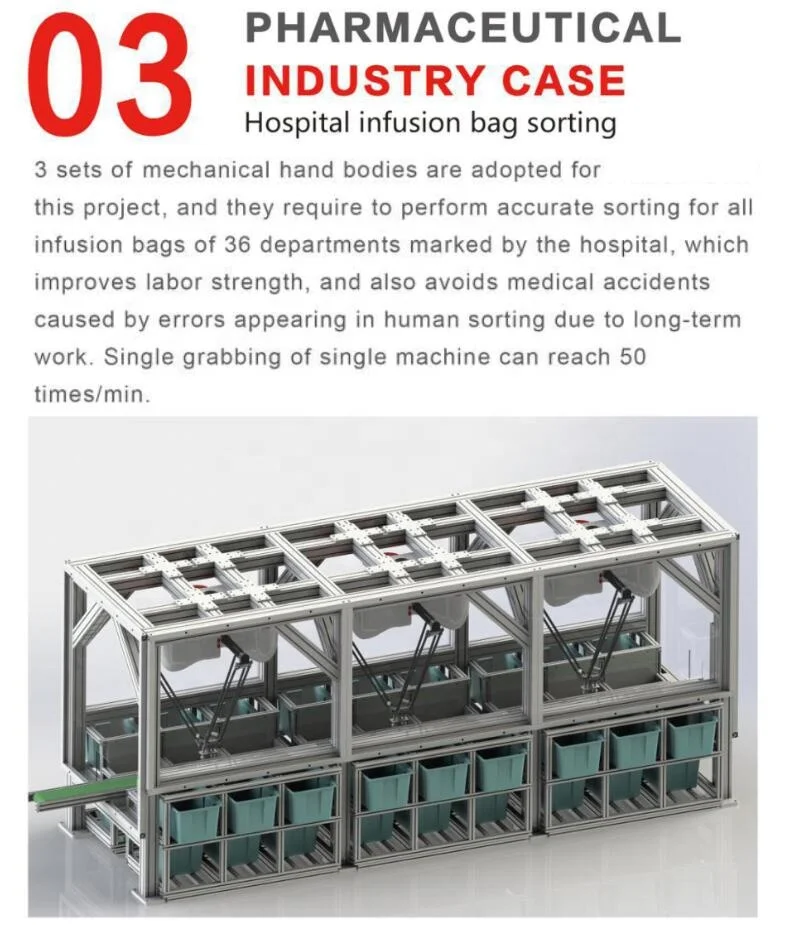 03

PHARMACEUTICAL
INDUSTRY CASE
Hospital infusion bag sorting

3 sets of mechanical hand bodies are adopted for this project, and they require to perform accurate sorting for all infusion bags of 36 departments marked by the hospital, which improves labor strength, and also avoids medical accidents caused by errors appearing in human sorting due to long-term work. Single grabbing of single machine can reach 50 times/min.